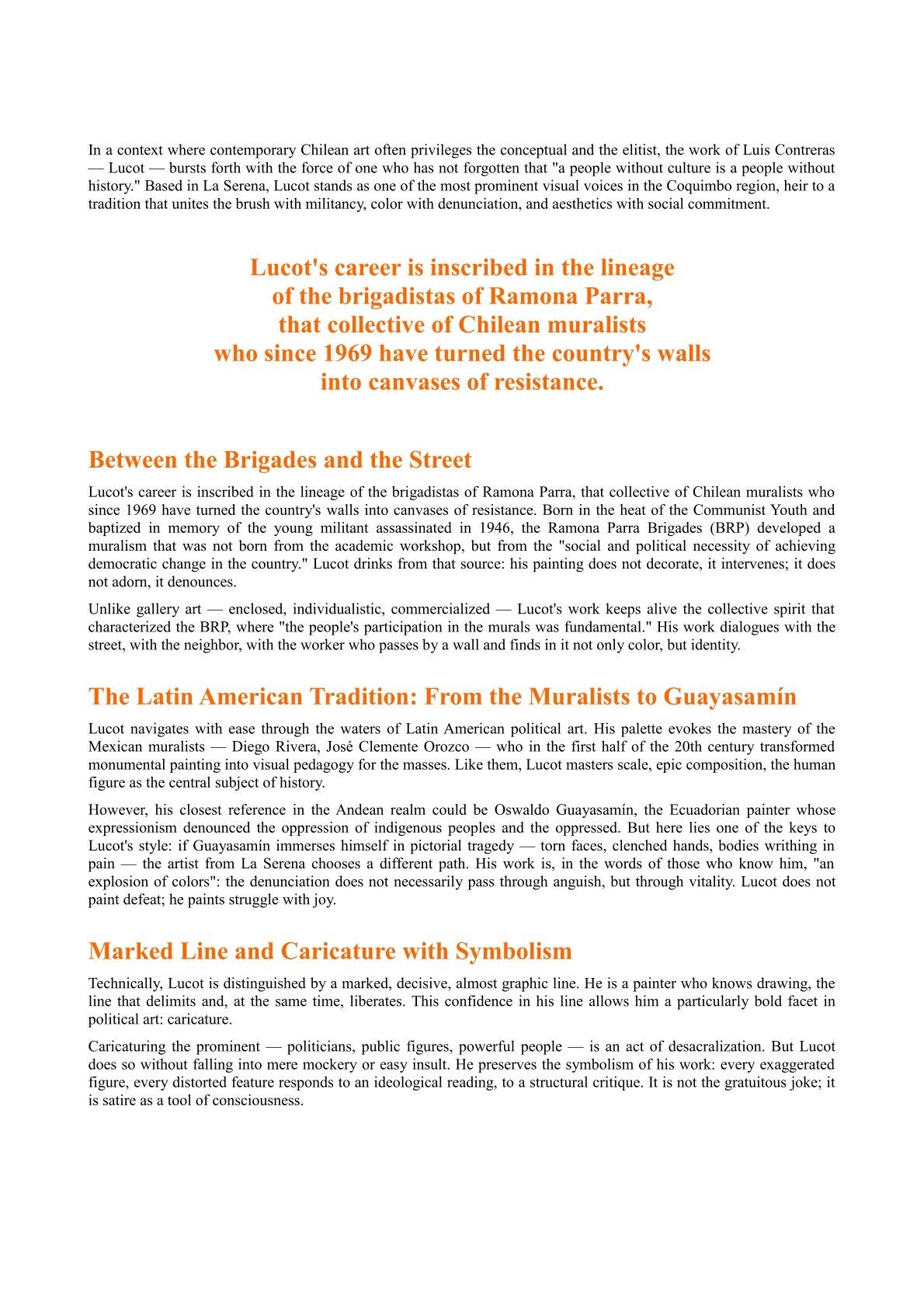 In a context where contemporary Chilean art often privileges the conceptual and the elitist, the work of Luis Contreras — Lucot — bursts forth with the force of one who has not forgotten that "a people without culture is a people without history." Based in La Serena, Lucot stands as one of the most prominent visual voices in the Coquimbo region, heir to a tradition that unites the brush with militancy, color with denunciation, and aesthetics with social commitment.

Lucot's career is inscribed in the lineage of the brigadistas of Ramona Parra, that collective of Chilean muralists who since 1969 have turned the country's walls into canvases of resistance.

Between the Brigades and the Street

Lucot's career is inscribed in the lineage of the brigadistas of Ramona Parra, that collective of Chilean muralists who since 1969 have turned the country's walls into canvases of resistance. Born in the heat of the Communist Youth and baptized in memory of the young militant assassinated in 1946, the Ramona Parra Brigades (BRP) developed a muralism that was not born from the academic workshop, but from the "social and political necessity of achieving democratic change in the country." Lucot drinks from that source: his painting does not decorate, it intervenes; it does not adorn, it denounces.

Unlike gallery art — enclosed, individualistic, commercialized — Lucot's work keeps alive the collective spirit that characterized the BRP, where "the people's participation in the murals was fundamental." His work dialogues with the street, with the neighbor, with the worker who passes by a wall and finds in it not only color, but identity.

The Latin American Tradition: From the Muralists to Guayasamín

Lucot navigates with ease through the waters of Latin American political art. His palette evokes the mastery of the Mexican muralists — Diego Rivera, José Clemente Orozco — who in the first half of the 20th century transformed monumental painting into visual pedagogy for the masses. Like them, Lucot masters scale, epic composition, the human figure as the central subject of history.

However, his closest reference in the Andean realm could be Oswaldo Guayasamín, the Ecuadorian painter whose expressionism denounced the oppression of indigenous peoples and the oppressed. But here lies one of the keys to Lucot's style: if Guayasamín immerses himself in pictorial tragedy — torn faces, clenched hands, bodies writhing in pain — the artist from La Serena chooses a different path. His work is, in the words of those who know him, "an explosion of colors": the denunciation does not necessarily pass through anguish, but through vitality. Lucot does not paint defeat; he paints struggle with joy.

Marked Line and Caricature with Symbolism

Technically, Lucot is distinguished by a marked, decisive, almost graphic line. He is a painter who knows drawing, the line that delimits and, at the same time, liberates. This confidence in his line allows him a particularly bold facet in political art: caricature.

Caricaturing the prominent — politicians, public figures, powerful people — is an act of desacralization. But Lucot does so without falling into mere mockery or easy insult. He preserves the symbolism of his work: every exaggerated figure, every distorted feature responds to an ideological reading, to a structural critique. It is not the gratuitous joke; it is satire as a tool of consciousness.